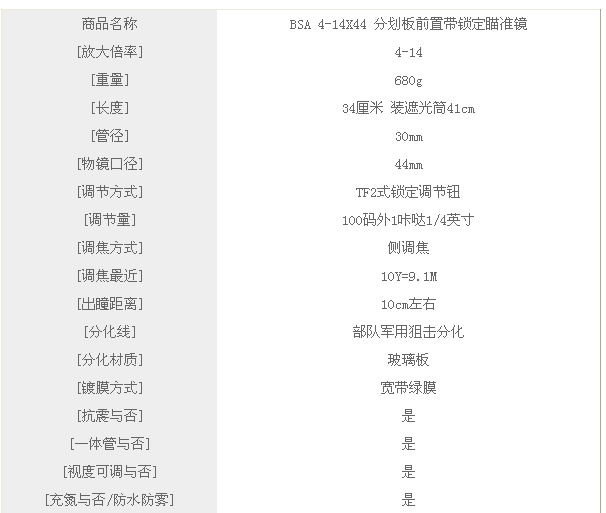 | 商品名称 | BSA 4-14X44 分划板前置带锁定瞄准镜 |
|---|---|
| [放大倍率] | 4-14 |
| [重量] | 680g |
| [长度] | 34厘米 装遮光筒41cm |
| [管径] | 30mm |
| [物镜口径] | 44mm |
| [调节方式] | TF2式锁定调节钮 |
| [调节量] | 100码外1咔哒1/4英寸 |
| [调焦方式] | 侧调焦 |
| [调焦最近] | 10Y=9.1M |
| [出瞳距离] | 10cm左右 |
| [分化线] | 部队军用狙击分化 |
| [分化材质] | 玻璃板 |
| [镀膜方式] | 宽带绿膜 |
| [抗震与否] | 是 |
| [一体管与否] | 是 |
| [视度可调与否] | 是 |
| [充氮与否/防水防雾] | 是 |